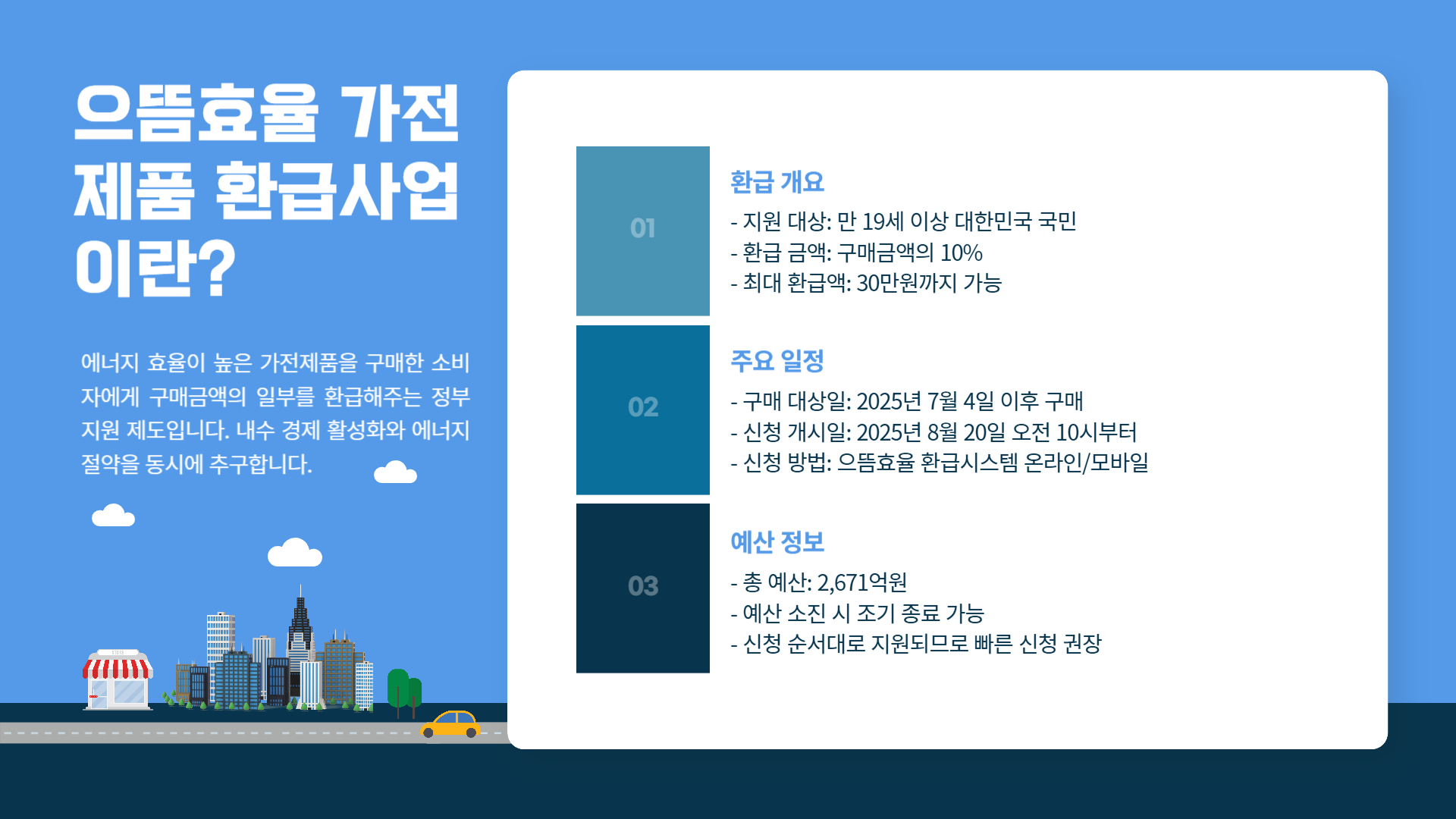 으뜸효율 가전 제품 환급사업 이란?

에너지 효율이 높은 가전제품을 구매한 소비자에게 구매금액의 일부를 환급해주는 정부 지원 제도입니다. 내수 경제 활성화와 에너지 절약을 동시에 추구합니다.

01

환급 개요

- 지원 대상: 만 19세 이상 대한민국 국민
- 환급 금액: 구매금액의 10%
- 최대 환급액: 30만원까지 가능

02

주요 일정

- 구매 대상일: 2025년 7월 4일 이후 구매
- 신청 개시일: 2025년 8월 20일 오전 10시부터
- 신청 방법: 으뜸효율 환급시스템 온라인/모바일

03

예산 정보

- 총 예산: 2,671억원
- 예산 소진 시 조기 종료 가능
- 신청 순서대로 지원되므로 빠른 신청 권장